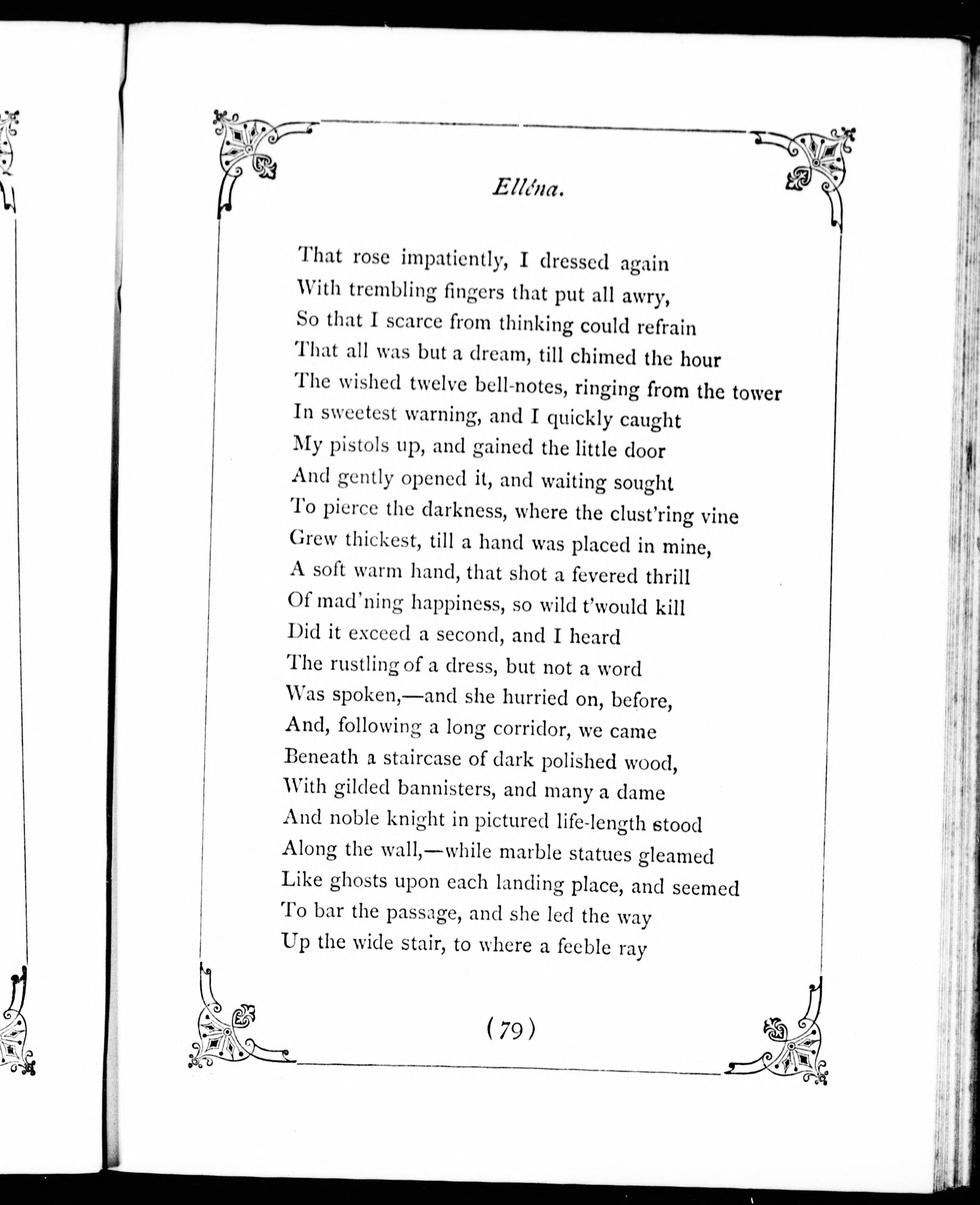 Elléna.

That rose impatiently, I dressed again
With trembling fingers that put all awry,
So that I scarce from thinking could refrain
That all was but a dream, till chimed the hour
The wished twelve bell-notes, ringing from the tower
In sweetest warning, and I quickly caught
My pistols up, and gained the little door
And gently opened it, and waiting sought
To pierce the darkness, where the clust'ring vine
Grew thickest, till a hand was placed in mine,
A soft warm hand, that shot a fevered thrill
Of mad'ning happiness, so wild t'would kill
Did it exceed a second, and I heard
The rustling of a dress, but not a word
Was spoken,—and she hurried on, before,
And, following a long corridor, we came
Beneath a staircase of dark polished wood,
With gilded bannisters, and many a dame
And noble knight in pictured life-length stood
Along the wall,—while marble statues gleamed
Like ghosts upon each landing place, and seemed
To bar the passage, and she led the way
Up the wide stair, to where a feeble ray

(79)